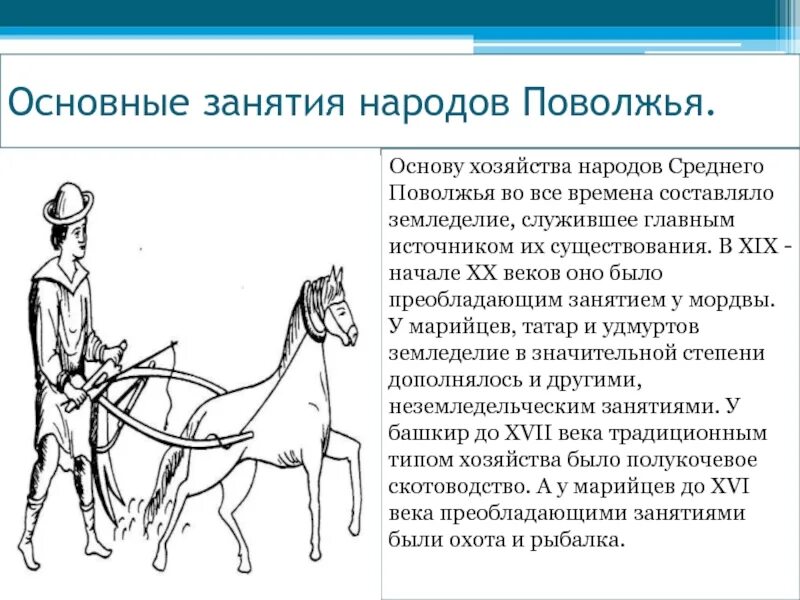 Основные занятия народов Поволжья.

Основу хозяйства народов Среднего Поволжья во все времена составляло земледелие, служившее главным источником их существования. В XIX - начале XX веков оно было преобладающим занятием у мордвы. У марийцев, татар и удмуртов земледелие в значительной степени дополнялось и другими, неземледельческим занятиями. У башкир до XVII века традиционным типом хозяйства было полукочевое скотоводство. А у марийцев до XVI века преобладающими занятиями были охота и рыбалка.